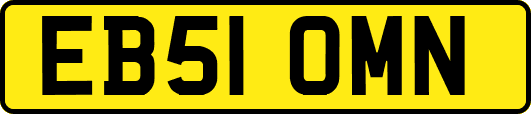 EB51 OMN